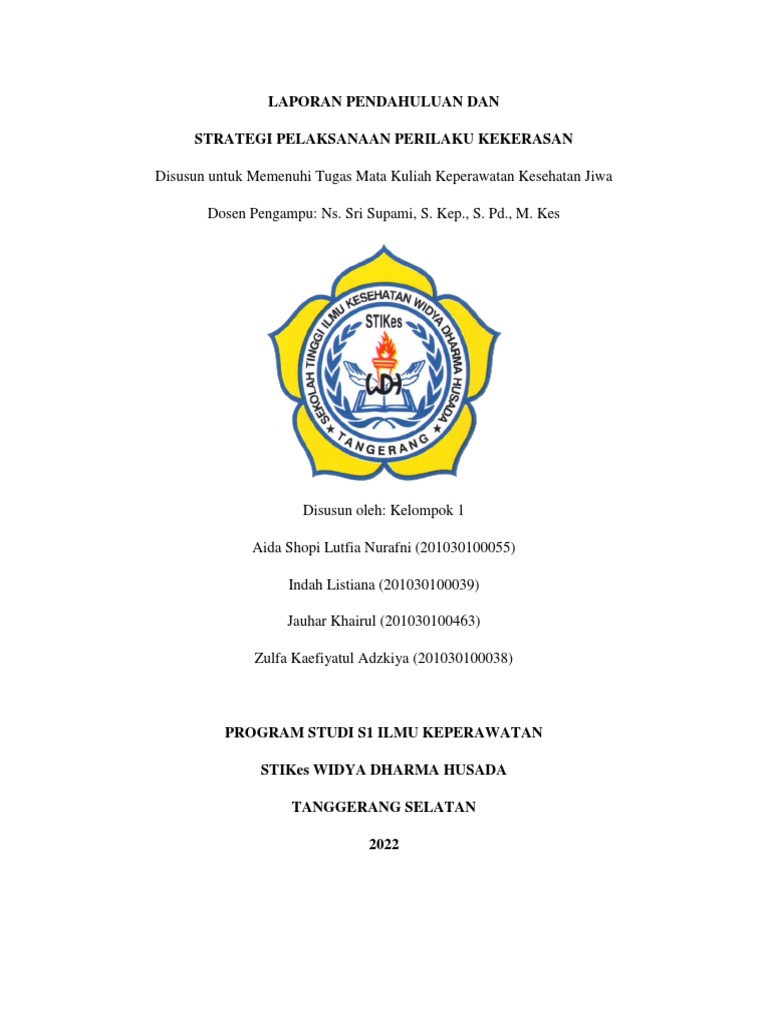 LAPORAN PENDAHULUAN DAN

STRATEGI PELAKSANAAN PERILAKU KEKERASAN

Disusun untuk Memenuhi Tugas Mata Kuliah Keperawatan Kesehatan Jiwa

Dosen Pengampu: Ns. Sri Supami, S. Kep., S. Pd., M. Kes

SEKOLAH TINGGI ILMU KESEHATAN WIDYA DHARMA HUSADA

STIKes

WDH

TANGERANG

Disusun oleh: Kelompok 1

Aida Shopi Lutfia Nurafni (201030100055)

Indah Listiana (201030100039)

Jauhar Khairul (201030100463)

Zulfa Kaefiyatul Adzkiya (201030100038)

PROGRAM STUDI S1 ILMU KEPERAWATAN

STIKes WIDYA DHARMA HUSADA

TANGGERANG SELATAN

2022